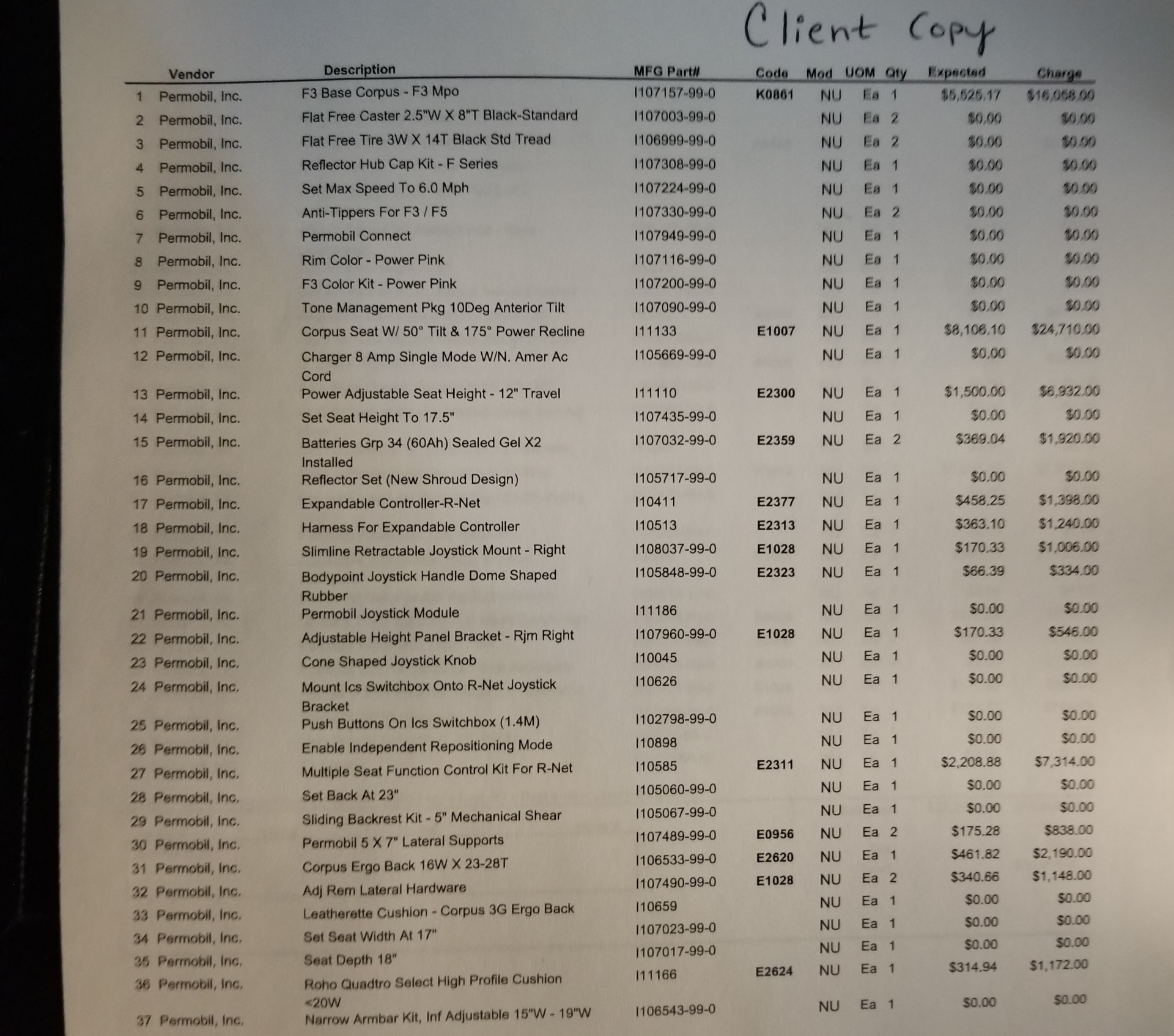 Client Copy

| | Vendor | Description | MFG Part# | Code | Mod | UOM | Qty | Expected | Charge |
|---|---|---|---|---|---|---|---|---|---|
| 1 | Permobil, Inc. | F3 Base Corpus - F3 Mpo | I107157-99-0 | K0861 | NU | Ea | 1 | $5,525.17 | $16,058.00 |
| 2 | Permobil, Inc. | Flat Free Caster 2.5"W X 8"T Black-Standard | I107003-99-0 | | NU | Ea | 2 | $0.00 | $0.00 |
| 3 | Permobil, Inc. | Flat Free Tire 3W X 14T Black Std Tread | I106999-99-0 | | NU | Ea | 2 | $0.00 | $0.00 |
| 4 | Permobil, Inc. | Reflector Hub Cap Kit - F Series | I107308-99-0 | | NU | Ea | 1 | $0.00 | $0.00 |
| 5 | Permobil, Inc. | Set Max Speed To 6.0 Mph | I107224-99-0 | | NU | Ea | 1 | $0.00 | $0.00 |
| 6 | Permobil, Inc. | Anti-Tippers For F3 / F5 | I107330-99-0 | | NU | Ea | 2 | $0.00 | $0.00 |
| 7 | Permobil, Inc. | Permobil Connect | I107949-99-0 | | NU | Ea | 1 | $0.00 | $0.00 |
| 8 | Permobil, Inc. | Rim Color - Power Pink | I107116-99-0 | | NU | Ea | 1 | $0.00 | $0.00 |
| 9 | Permobil, Inc. | F3 Color Kit - Power Pink | I107200-99-0 | | NU | Ea | 1 | $0.00 | $0.00 |
| 10 | Permobil, Inc. | Tone Management Pkg 10Deg Anterior Tilt | I107090-99-0 | | NU | Ea | 1 | $0.00 | $0.00 |
| 11 | Permobil, Inc. | Corpus Seat W/ 50° Tilt & 175° Power Recline | I11133 | E1007 | NU | Ea | 1 | $8,106.10 | $24,710.00 |
| 12 | Permobil, Inc. | Charger 8 Amp Single Mode W/N. Amer Ac Cord | I105669-99-0 | | NU | Ea | 1 | $0.00 | $0.00 |
| 13 | Permobil, Inc. | Power Adjustable Seat Height - 12" Travel | I11110 | E2300 | NU | Ea | 1 | $1,500.00 | $6,932.00 |
| 14 | Permobil, Inc. | Set Seat Height To 17.5" | I107435-99-0 | | NU | Ea | 1 | $0.00 | $0.00 |
| 15 | Permobil, Inc. | Batteries Grp 34 (60Ah) Sealed Gel X2 Installed | I107032-99-0 | E2359 | NU | Ea | 2 | $369.04 | $1,920.00 |
| 16 | Permobil, Inc. | Reflector Set (New Shroud Design) | I105717-99-0 | | NU | Ea | 1 | $0.00 | $0.00 |
| 17 | Permobil, Inc. | Expandable Controller-R-Net | I10411 | E2377 | NU | Ea | 1 | $458.25 | $1,398.00 |
| 18 | Permobil, Inc. | Harness For Expandable Controller | I10513 | E2313 | NU | Ea | 1 | $363.10 | $1,240.00 |
| 19 | Permobil, Inc. | Slimline Retractable Joystick Mount - Right | I108037-99-0 | E1028 | NU | Ea | 1 | $170.33 | $1,006.00 |
| 20 | Permobil, Inc. | Bodypoint Joystick Handle Dome Shaped Rubber | I105848-99-0 | E2323 | NU | Ea | 1 | $66.39 | $334.00 |
| 21 | Permobil, Inc. | Permobil Joystick Module | I11186 | | NU | Ea | 1 | $0.00 | $0.00 |
| 22 | Permobil, Inc. | Adjustable Height Panel Bracket - Rjm Right | I107960-99-0 | E1028 | NU | Ea | 1 | $170.33 | $546.00 |
| 23 | Permobil, Inc. | Cone Shaped Joystick Knob | I10045 | | NU | Ea | 1 | $0.00 | $0.00 |
| 24 | Permobil, Inc. | Mount Ics Switchbox Onto R-Net Joystick Bracket | I10626 | | NU | Ea | 1 | $0.00 | $0.00 |
| 25 | Permobil, Inc. | Push Buttons On Ics Switchbox (1.4M) | I102798-99-0 | | NU | Ea | 1 | $0.00 | $0.00 |
| 26 | Permobil, Inc. | Enable Independent Repositioning Mode | I10898 | | NU | Ea | 1 | $0.00 | $0.00 |
| 27 | Permobil, Inc. | Multiple Seat Function Control Kit For R-Net | I10585 | E2311 | NU | Ea | 1 | $2,208.88 | $7,314.00 |
| 28 | Permobil, Inc. | Set Back At 23" | I105060-99-0 | | NU | Ea | 1 | $0.00 | $0.00 |
| 29 | Permobil, Inc. | Sliding Backrest Kit - 5" Mechanical Shear | I105067-99-0 | | NU | Ea | 1 | $0.00 | $0.00 |
| 30 | Permobil, Inc. | Permobil 5 X 7" Lateral Supports | I107489-99-0 | E0956 | NU | Ea | 2 | $175.28 | $838.00 |
| 31 | Permobil, Inc. | Corpus Ergo Back 16W X 23-28T | I106533-99-0 | E2620 | NU | Ea | 1 | $461.82 | $2,190.00 |
| 32 | Permobil, Inc. | Adj Rem Lateral Hardware | I107490-99-0 | E1028 | NU | Ea | 2 | $340.66 | $1,148.00 |
| 33 | Permobil, Inc. | Leatherette Cushion - Corpus 3G Ergo Back | I10659 | | NU | Ea | 1 | $0.00 | $0.00 |
| 34 | Permobil, Inc. | Set Seat Width At 17" | I107023-99-0 | | NU | Ea | 1 | $0.00 | $0.00 |
| 35 | Permobil, Inc. | Seat Depth 18" | I107017-99-0 | | NU | Ea | 1 | $0.00 | $0.00 |
| 36 | Permobil, Inc. | Roho Quadtro Select High Profile Cushion <20W | I11166 | E2624 | NU | Ea | 1 | $314.94 | $1,172.00 |
| 37 | Permobil, Inc. | Narrow Armbar Kit, Inf Adjustable 15"W - 19"W | I106543-99-0 | | NU | Ea | 1 | $0.00 | $0.00 |